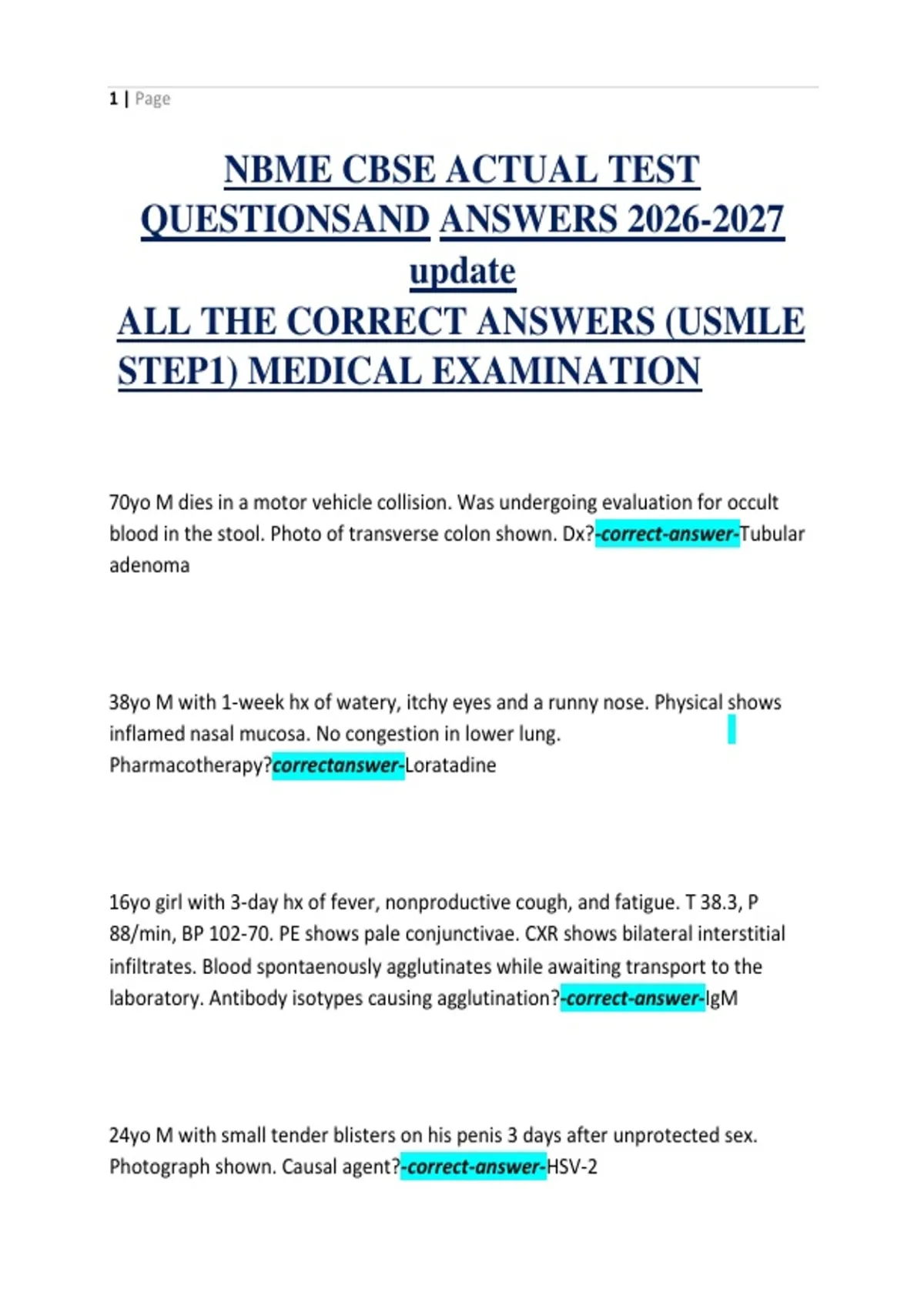 1 | Page

NBME CBSE ACTUAL TEST QUESTIONSAND ANSWERS 2026-2027 update
ALL THE CORRECT ANSWERS (USMLE STEP1) MEDICAL EXAMINATION

70yo M dies in a motor vehicle collision. Was undergoing evaluation for occult blood in the stool. Photo of transverse colon shown. Dx?-correct-answer-Tubular adenoma

38yo M with 1-week hx of watery, itchy eyes and a runny nose. Physical shows inflamed nasal mucosa. No congestion in lower lung. Pharmacotherapy?correctanswer-Loratadine

16yo girl with 3-day hx of fever, nonproductive cough, and fatigue. T 38.3, P 88/min, BP 102-70. PE shows pale conjunctivae. CXR shows bilateral interstitial infiltrates. Blood spontaenously agglutinates while awaiting transport to the laboratory. Antibody isotypes causing agglutination?-correct-answer-IgM

24yo M with small tender blisters on his penis 3 days after unprotected sex. Photograph shown. Causal agent?-correct-answer-HSV-2